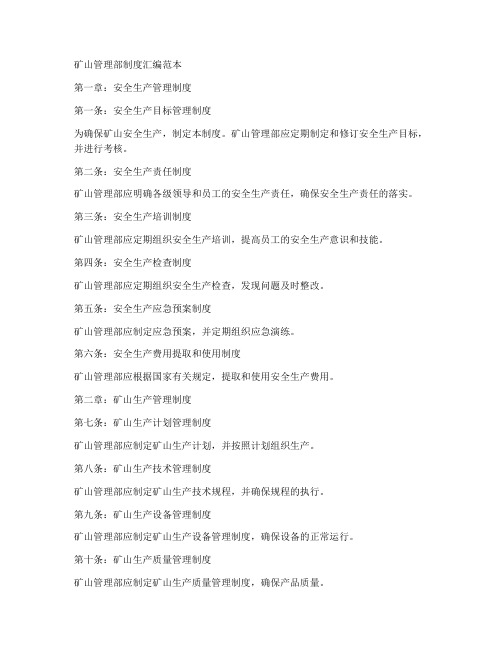 矿山管理部制度汇编范本

第一章：安全生产管理制度

第一条：安全生产目标管理制度

为确保矿山安全生产，制定本制度。矿山管理部应定期制定和修订安全生产目标，并进行考核。

第二条：安全生产责任制度

矿山管理部应明确各级领导和员工的安全生产责任，确保安全生产责任的落实。

第三条：安全生产培训制度

矿山管理部应定期组织安全生产培训，提高员工的安全生产意识和技能。

第四条：安全生产检查制度

矿山管理部应定期组织安全生产检查，发现问题及时整改。

第五条：安全生产应急预案制度

矿山管理部应制定应急预案，并定期组织应急演练。

第六条：安全生产费用提取和使用制度

矿山管理部应根据国家有关规定，提取和使用安全生产费用。

第二章：矿山生产管理制度

第七条：矿山生产计划管理制度

矿山管理部应制定矿山生产计划，并按照计划组织生产。

第八条：矿山生产技术管理制度

矿山管理部应制定矿山生产技术规程，并确保规程的执行。

第九条：矿山生产设备管理制度

矿山管理部应制定矿山生产设备管理制度，确保设备的正常运行。

第十条：矿山生产质量管理制度

矿山管理部应制定矿山生产质量管理制度，确保产品质量。